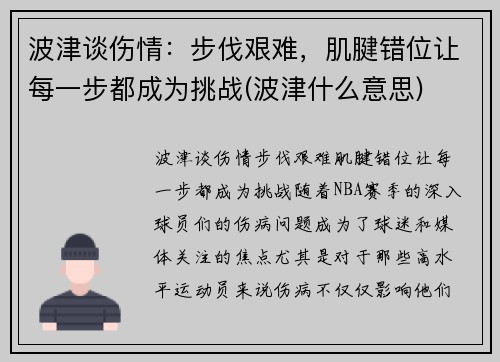 波津谈伤情：步伐艰难，肌腱错位让每一步都成为挑战(波津什么意思)

波津谈伤情步伐艰难肌腱错位让每一步都成为挑战随着NBA赛季的深入球员们的伤病问题成为了球迷和媒体关注的焦点尤其是对于那些高水平运动员来说伤病不仅仅影响他们